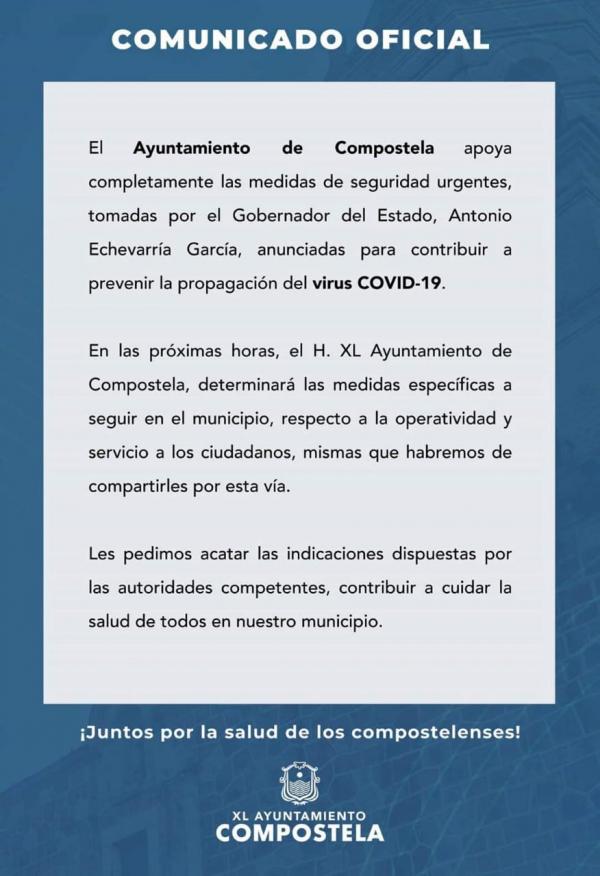 COMUNICADO OFICIAL

El Ayuntamiento de Compostela apoya completamente las medidas de seguridad urgentes, tomadas por el Gobernador del Estado, Antonio Echevarría García, anunciadas para contribuir a prevenir la propagación del virus COVID-19.

En las próximas horas, el H. XL Ayuntamiento de Compostela, determinará las medidas específicas a seguir en el municipio, respecto a la operatividad y servicio a los ciudadanos, mismas que habremos de compartirles por esta vía.

Les pedimos acatar las indicaciones dispuestas por las autoridades competentes, contribuir a cuidar la salud de todos en nuestro municipio.

¡Juntos por la salud de los compostelenses!

XL AYUNTAMIENTO
COMPOSTELA